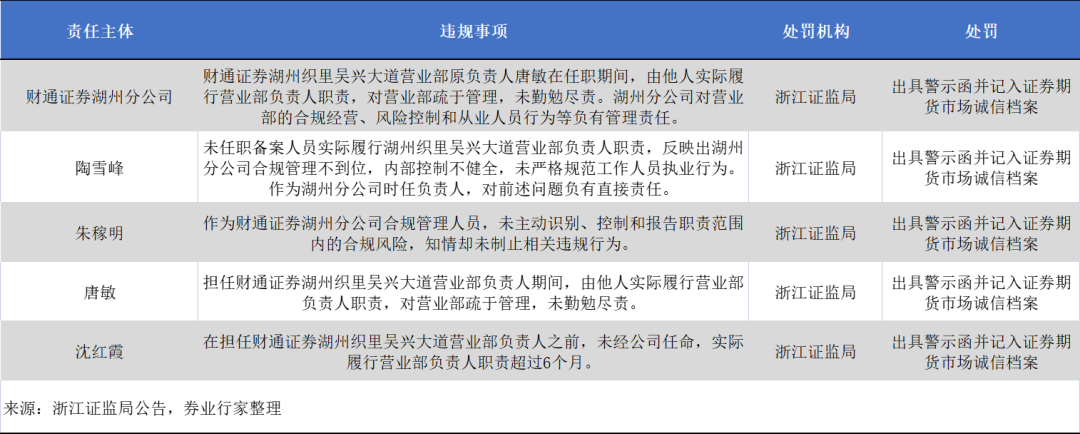 | 责任主体 | 违规事项 | 处罚机构 | 处罚 |
|---|---|---|---|
| 财通证券湖州分公司 | 财通证券湖州织里吴兴大道营业部原负责人唐敏在任职期间，由他人实际履行营业部负责人职责，对营业部疏于管理，未勤勉尽责。湖州分公司对营业部的合规经营、风险控制和从业人员行为等负有管理责任。 | 浙江证监局 | 出具警示函并记入证券期货市场诚信档案 |
| 陶雪峰 | 未任职备案人员实际履行湖州织里吴兴大道营业部负责人职责，反映出湖州分公司合规管理不到位，内部控制不健全，未严格规范工作人员执业行为。作为湖州分公司时任负责人，对前述问题负有直接责任。 | 浙江证监局 | 出具警示函并记入证券期货市场诚信档案 |
| 朱稼明 | 作为财通证券湖州分公司合规管理人员，未主动识别、控制和报告职责范围内的合规风险，知情却未制止相关违规行为。 | 浙江证监局 | 出具警示函并记入证券期货市场诚信档案 |
| 唐敏 | 担任财通证券湖州织里吴兴大道营业部负责人期间，由他人实际履行营业部负责人职责，对营业部疏于管理，未勤勉尽责。 | 浙江证监局 | 出具警示函并记入证券期货市场诚信档案 |
| 沈红霞 | 在担任财通证券湖州织里吴兴大道营业部负责人之前，未经公司任命，实际履行营业部负责人职责超过6个月。 | 浙江证监局 | 出具警示函并记入证券期货市场诚信档案 |

来源：浙江证监局公告，券业行家整理